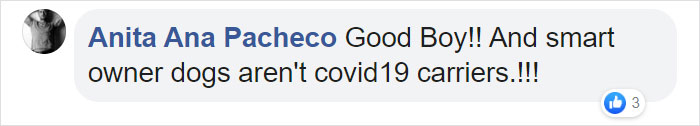 Anita Ana Pacheco Good Boy!! And smart owner dogs aren't covid19 carriers.!!!

3